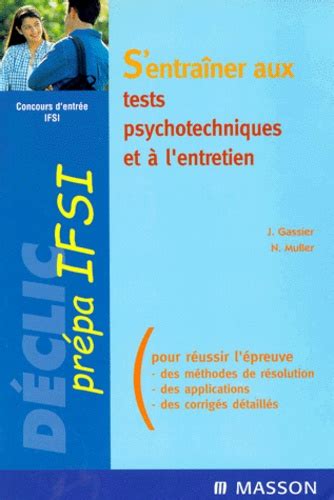 Concours d'entrée IFSI

DÉCLIC

prépa IFSI

S'entraîner aux tests psychotechniques et à l'entretien

J. Gassier
N. Muller

pour réussir l'épreuve
- des méthodes de résolution
- des applications
- des corrigés détaillés

MASSON